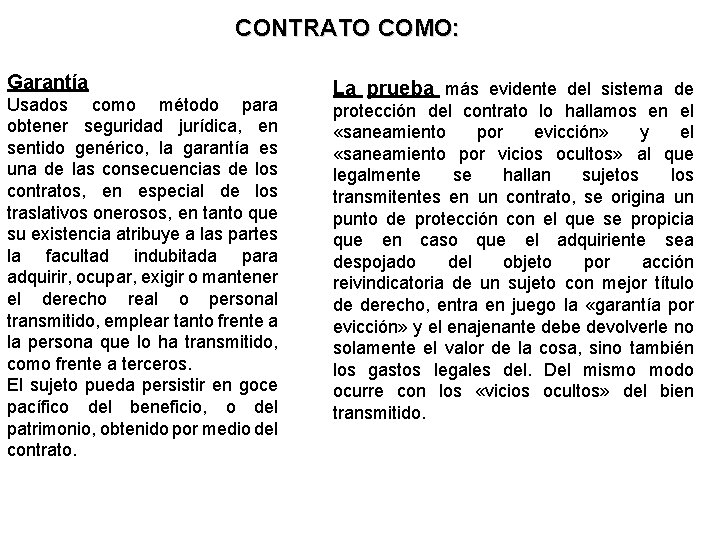 CONTRATO COMO:

Garantía
Usados como método para obtener seguridad jurídica, en sentido genérico, la garantía es una de las consecuencias de los contratos, en especial de los traslativos onerosos, en tanto que su existencia atribuye a las partes la facultad indubitada para adquirir, ocupar, exigir o mantener el derecho real o personal transmitido, emplear tanto frente a la persona que lo ha transmitido, como frente a terceros.
El sujeto pueda persistir en goce pacífico del beneficio, o del patrimonio, obtenido por medio del contrato.

La prueba más evidente del sistema de protección del contrato lo hallamos en el «saneamiento por evicción» y el «saneamiento por vicios ocultos» al que legalmente se hallan sujetos los transmitentes en un contrato, se origina un punto de protección con el que se propicia que en caso que el adquiriente sea despojado del objeto por acción reivindicatoria de un sujeto con mejor título de derecho, entra en juego la «garantía por evicción» y el enajenante debe devolverle no solamente el valor de la cosa, sino también los gastos legales del. Del mismo modo ocurre con los «vicios ocultos» del bien transmitido.